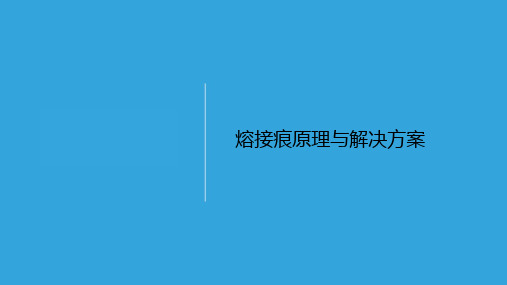 熔接痕原理与解决方案